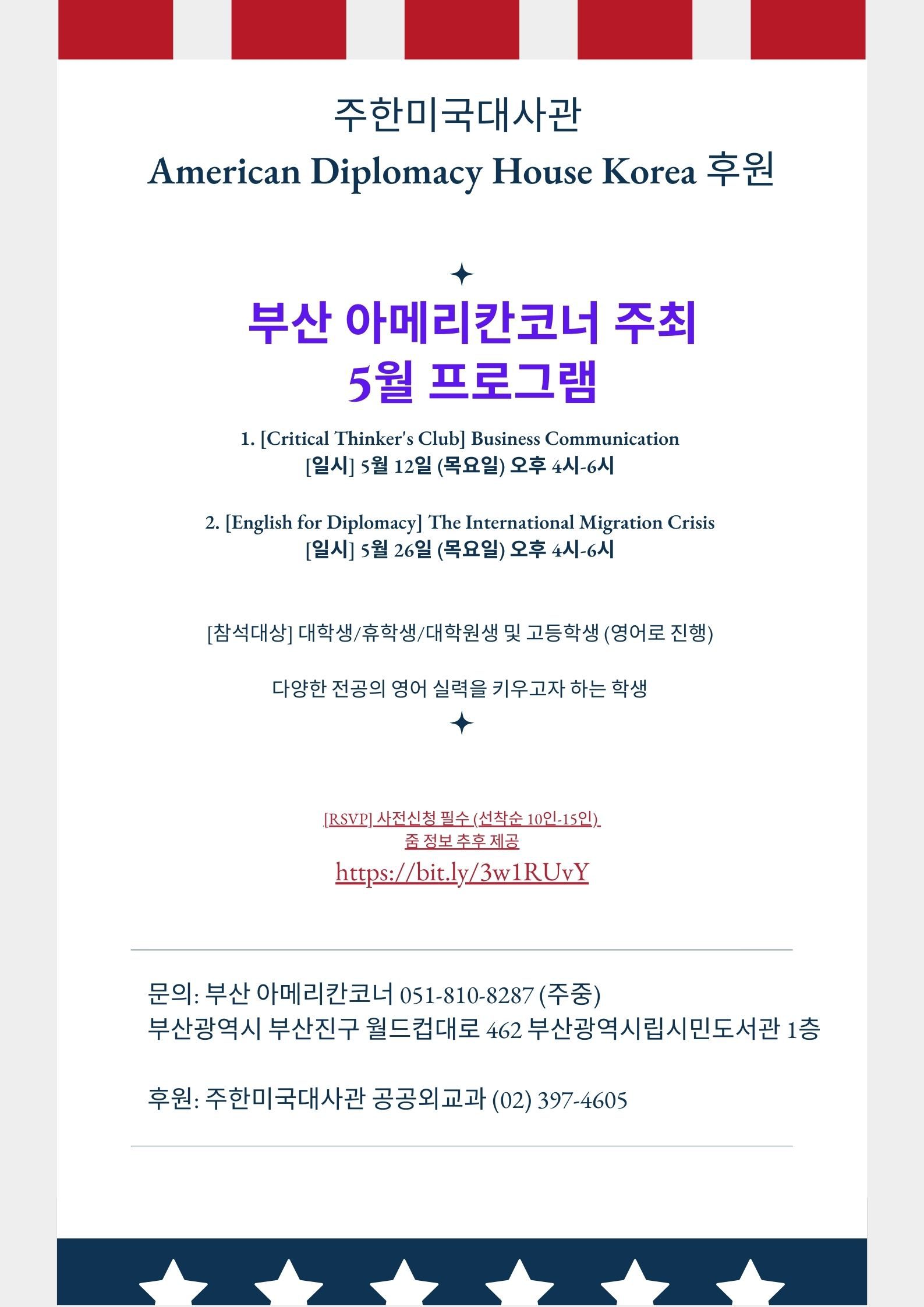 주한미국대사관
American Diplomacy House Korea 후원

부산 아메리칸코너 주최
5월 프로그램

1. [Critical Thinker's Club] Business Communication
[일시] 5월 12일 (목요일) 오후 4시-6시

2. [English for Diplomacy] The International Migration Crisis
[일시] 5월 26일 (목요일) 오후 4시-6시

[참석대상] 대학생/휴학생/대학원생 및 고등학생 (영어로 진행)

다양한 전공의 영어 실력을 키우고자 하는 학생

[RSVP] 사전신청 필수 (선착순 10인-15인)
줌 정보 추후 제공
https://bit.ly/3w1RUvY

문의: 부산 아메리칸코너 051-810-8287 (주중)
부산광역시 부산진구 월드컵대로 462 부산광역시립시민도서관 1층

후원: 주한미국대사관 공공외교과 (02) 397-4605